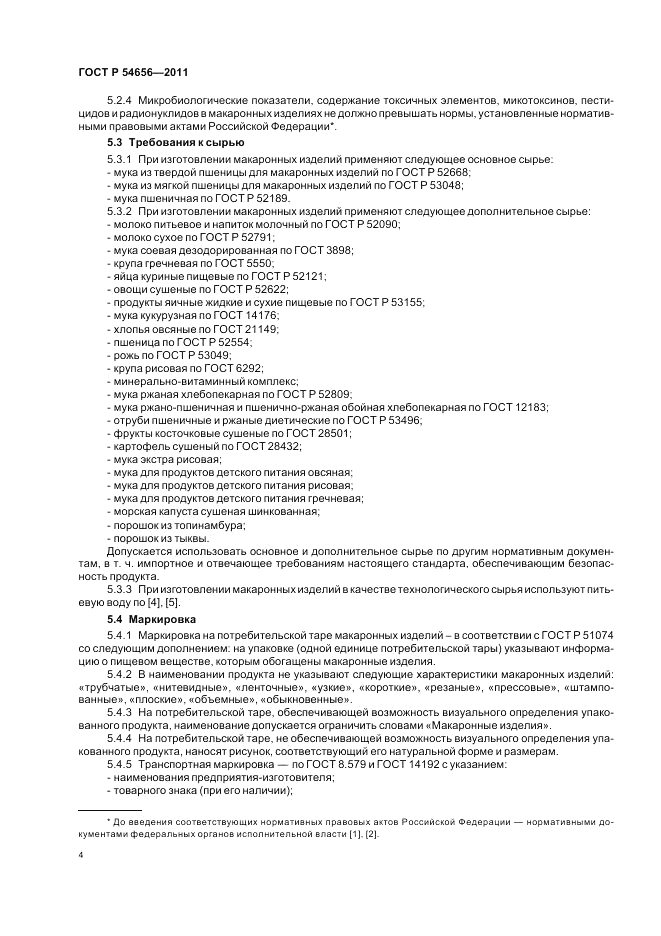 ГОСТ Р 54656—2011

5.2.4 Микробиологические показатели, содержание токсичных элементов, микотоксинов, пестицидов и радионуклидов в макаронных изделиях не должно превышать нормы, установленные нормативными правовыми актами Российской Федерации*.

5.3 Требования к сырью

5.3.1 При изготовлении макаронных изделий применяют следующее основное сырье:
- мука из твердой пшеницы для макаронных изделий по ГОСТ Р 52668;
- мука из мягкой пшеницы для макаронных изделий по ГОСТ Р 53048;
- мука пшеничная по ГОСТ Р 52189.
5.3.2 При изготовлении макаронных изделий применяют следующее дополнительное сырье:
- молоко питьевое и напиток молочный по ГОСТ Р 52090;
- молоко сухое по ГОСТ Р 52791;
- мука соевая дезодорированная по ГОСТ 3898;
- крупа гречневая по ГОСТ 5550;
- яйца куриные пищевые по ГОСТ Р 52121;
- овощи сушеные по ГОСТ Р 52622;
- продукты яичные жидкие и сухие пищевые по ГОСТ Р 53155;
- мука кукурузная по ГОСТ 14176;
- хлопья овсяные по ГОСТ 21149;
- пшеница по ГОСТ Р 52554;
- рожь по ГОСТ Р 53049;
- крупа рисовая по ГОСТ 6292;
- минерально-витаминный комплекс;
- мука ржаная хлебопекарная по ГОСТ Р 52809;
- мука ржано-пшеничная и пшенично-ржаная обойная хлебопекарная по ГОСТ 12183;
- отруби пшеничные и ржаные диетические по ГОСТ Р 53496;
- фрукты косточковые сушеные по ГОСТ 28501;
- картофель сушеный по ГОСТ 28432;
- мука экстра рисовая;
- мука для продуктов детского питания овсяная;
- мука для продуктов детского питания рисовая;
- мука для продуктов детского питания гречневая;
- морская капуста сушеная шинкованная;
- порошок из топинамбура;
- порошок из тыквы.
Допускается использовать основное и дополнительное сырье по другим нормативным документам, в т. ч. импортное и отвечающее требованиям настоящего стандарта, обеспечивающим безопасность продукта.
5.3.3 При изготовлении макаронных изделий в качестве технологического сырья используют питьевую воду по [4], [5].

5.4 Маркировка

5.4.1 Маркировка на потребительской таре макаронных изделий – в соответствии с ГОСТ Р 51074 со следующим дополнением: на упаковке (одной единице потребительской тары) указывают информацию о пищевом веществе, которым обогащены макаронные изделия.
5.4.2 В наименовании продукта не указывают следующие характеристики макаронных изделий: «трубчатые», «нитевидные», «ленточные», «узкие», «короткие», «резаные», «прессовые», «штампованные», «плоские», «объемные», «обыкновенные».
5.4.3 На потребительской таре, обеспечивающей возможность визуального определения упакованного продукта, наименование допускается ограничить словами «Макаронные изделия».
5.4.4 На потребительской таре, не обеспечивающей возможность визуального определения упакованного продукта, наносят рисунок, соответствующий его натуральной форме и размерам.
5.4.5 Транспортная маркировка — по ГОСТ 8.579 и ГОСТ 14192 с указанием:
- наименования предприятия-изготовителя;
- товарного знака (при его наличии);

* До введения соответствующих нормативных правовых актов Российской Федерации — нормативными документами федеральных органов исполнительной власти [1], [2].

4